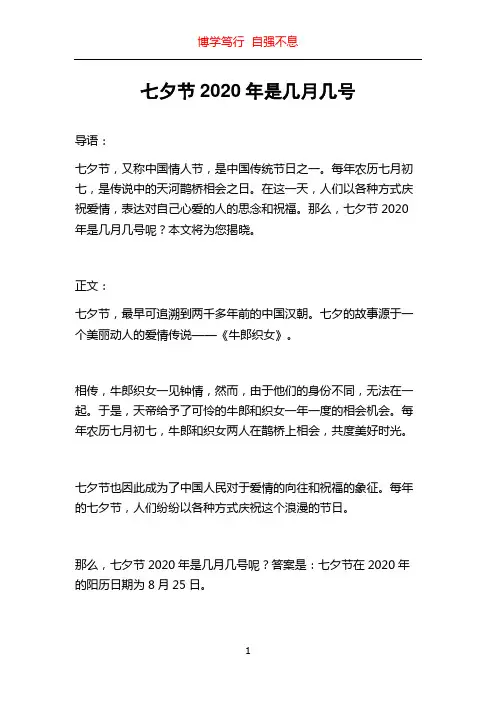 博学笃行 自强不息

七夕节 2020 年是几月几号

导语：

七夕节，又称中国情人节，是中国传统节日之一。每年农历七月初七，是传说中的天河鹊桥相会之日。在这一天，人们以各种方式庆祝爱情，表达对自己心爱的人的思念和祝福。那么，七夕节 2020 年是几月几号呢？本文将为您揭晓。

正文：

七夕节，最早可追溯到两千多年前的中国汉朝。七夕的故事源于一个美丽动人的爱情传说——《牛郎织女》。

相传，牛郎织女一见钟情，然而，由于他们的身份不同，无法在一起。于是，天帝给予了可怜的牛郎和织女一年一度的相会机会。每年农历七月初七，牛郎和织女两人在鹊桥上相会，共度美好时光。

七夕节也因此成为了中国人民对于爱情的向往和祝福的象征。每年的七夕节，人们纷纷以各种方式庆祝这个浪漫的节日。

那么，七夕节 2020 年是几月几号呢？答案是：七夕节在 2020 年的阳历日期为 8 月 25 日。

1